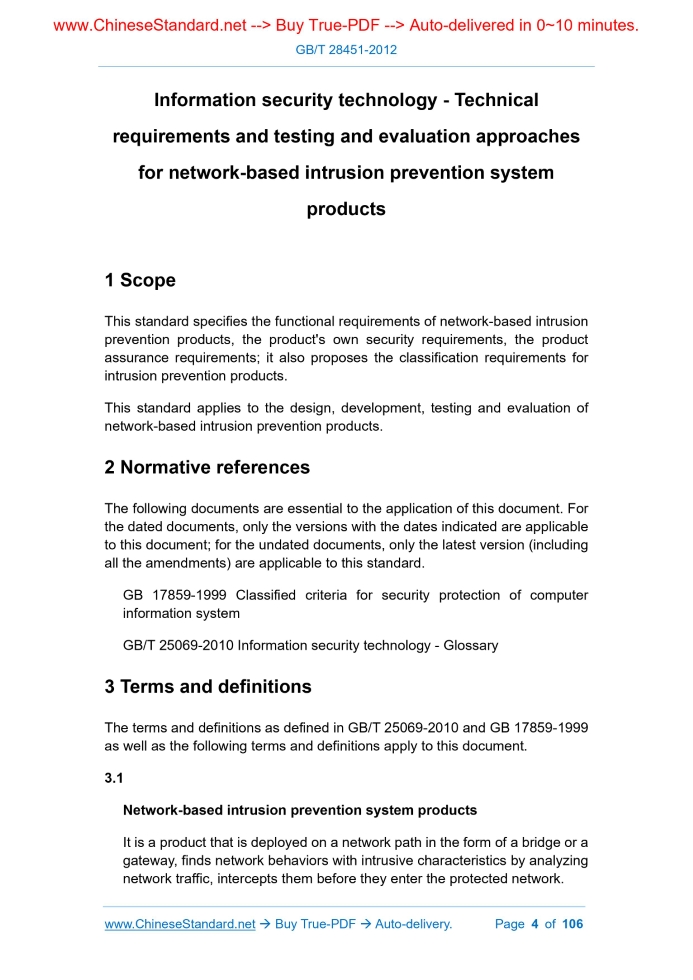 www.ChineseStandard.net --> Buy True-PDF --> Auto-delivered in 0~10 minutes.

GB/T 28451-2012

Information security technology - Technical requirements and testing and evaluation approaches for network-based intrusion prevention system products

1 Scope

This standard specifies the functional requirements of network-based intrusion prevention products, the product's own security requirements, the product assurance requirements; it also proposes the classification requirements for intrusion prevention products.

This standard applies to the design, development, testing and evaluation of network-based intrusion prevention products.

2 Normative references

The following documents are essential to the application of this document. For the dated documents, only the versions with the dates indicated are applicable to this document; for the undated documents, only the latest version (including all the amendments) are applicable to this standard.

GB 17859-1999 Classified criteria for security protection of computer information system

GB/T 25069-2010 Information security technology - Glossary

3 Terms and definitions

The terms and definitions as defined in GB/T 25069-2010 and GB 17859-1999 as well as the following terms and definitions apply to this document.

3.1

Network-based intrusion prevention system products

It is a product that is deployed on a network path in the form of a bridge or a gateway, finds network behaviors with intrusive characteristics by analyzing network traffic, intercepts them before they enter the protected network.

www.ChineseStandard.net → Buy True-PDF → Auto-delivery. Page 4 of 106